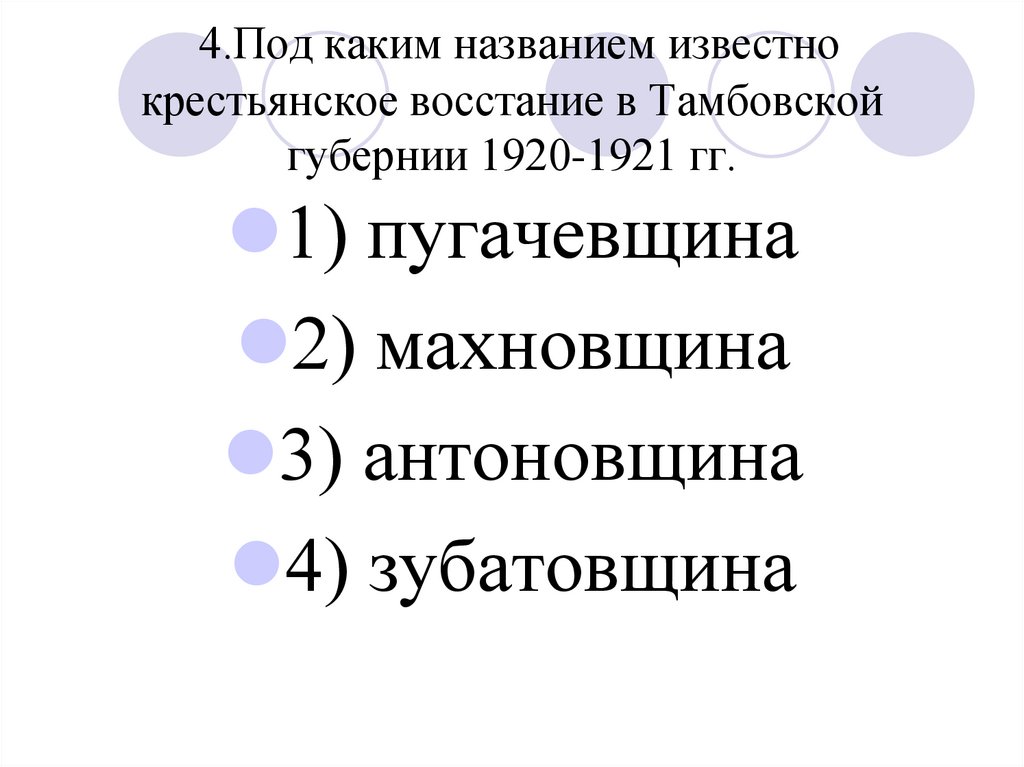 4.Под каким названием известно крестьянское восстание в Тамбовской губернии 1920-1921 гг.

• 1) пугачевщина
• 2) махновщина
• 3) антоновщина
• 4) зубатовщина